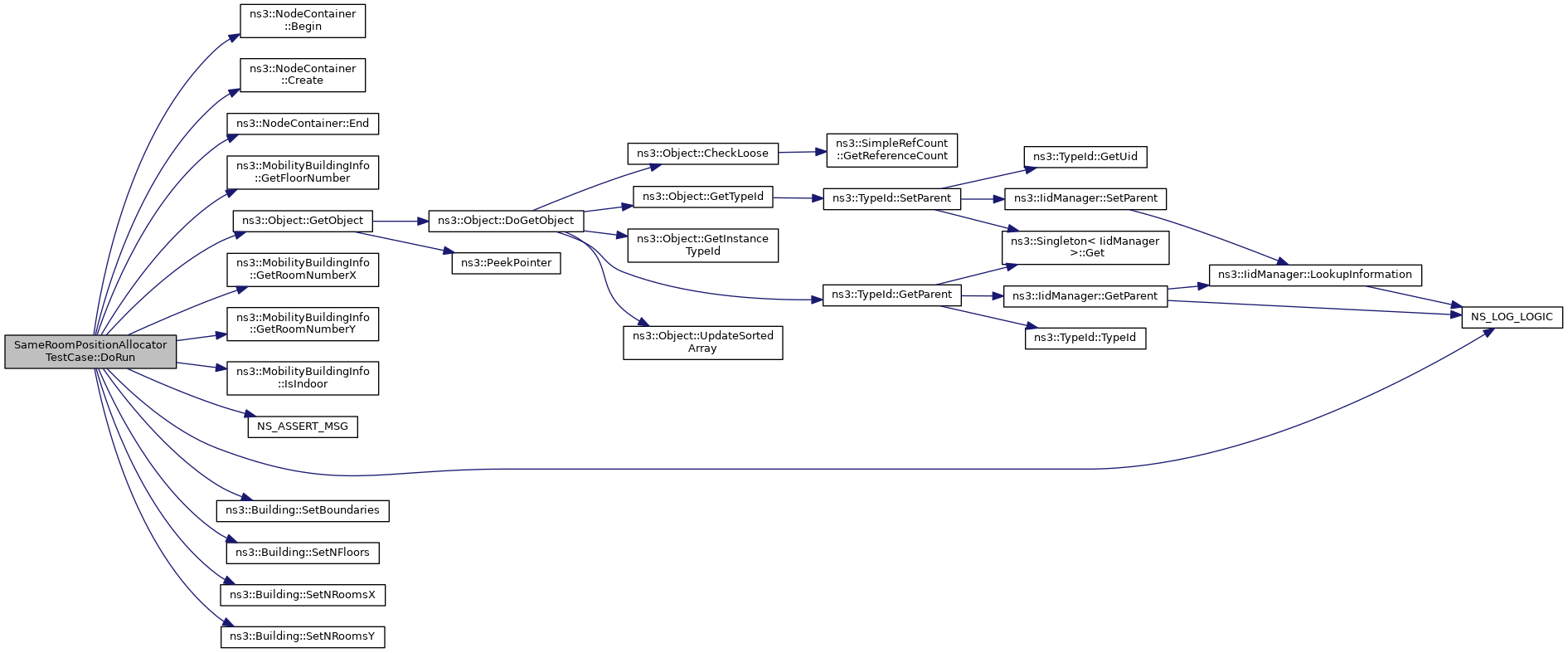 SameRoomPositionAllocator TestCase::DoRun

ns3::NodeContainer ::Begin

ns3::NodeContainer ::Create

ns3::NodeContainer::End

ns3::MobilityBuildingInfo ::GetFloorNumber

ns3::Object::GetObject

ns3::MobilityBuildingInfo ::GetRoomNumberX

ns3::MobilityBuildingInfo ::GetRoomNumberY

ns3::MobilityBuildingInfo ::IsIndoor

NS_ASSERT_MSG

ns3::Building::SetBoundaries

ns3::Building::SetNFloors

ns3::Building::SetNRoomsX

ns3::Building::SetNRoomsY

ns3::Object::DoGetObject

ns3::PeekPointer

ns3::Object::CheckLoose

ns3::Object::GetTypeId

ns3::Object::GetInstance TypeId

ns3::Object::UpdateSorted Array

ns3::SimpleRefCount ::GetReferenceCount

ns3::TypeId::SetParent

ns3::TypeId::GetParent

ns3::TypeId::GetUid

ns3::IidManager::SetParent

ns3::Singleton< IidManager >::Get

ns3::IidManager::GetParent

ns3::TypeId::TypeId

ns3::IidManager::LookupInformation

NS_LOG_LOGIC